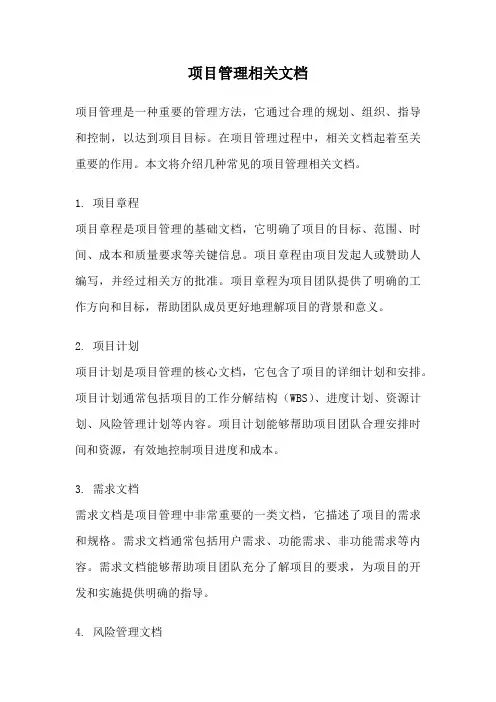 项目管理相关文档

项目管理是一种重要的管理方法，它通过合理的规划、组织、指导和控制，以达到项目目标。在项目管理过程中，相关文档起着至关重要的作用。本文将介绍几种常见的项目管理相关文档。

1. 项目章程

项目章程是项目管理的基础文档，它明确了项目的目标、范围、时间、成本和质量要求等关键信息。项目章程由项目发起人或赞助人编写，并经过相关方的批准。项目章程为项目团队提供了明确的工作方向和目标，帮助团队成员更好地理解项目的背景和意义。

2. 项目计划

项目计划是项目管理的核心文档，它包含了项目的详细计划和安排。项目计划通常包括项目的工作分解结构（WBS）、进度计划、资源计划、风险管理计划等内容。项目计划能够帮助项目团队合理安排时间和资源，有效地控制项目进度和成本。

3. 需求文档

需求文档是项目管理中非常重要的一类文档，它描述了项目的需求和规格。需求文档通常包括用户需求、功能需求、非功能需求等内容。需求文档能够帮助项目团队充分了解项目的要求，为项目的开发和实施提供明确的指导。

4. 风险管理文档